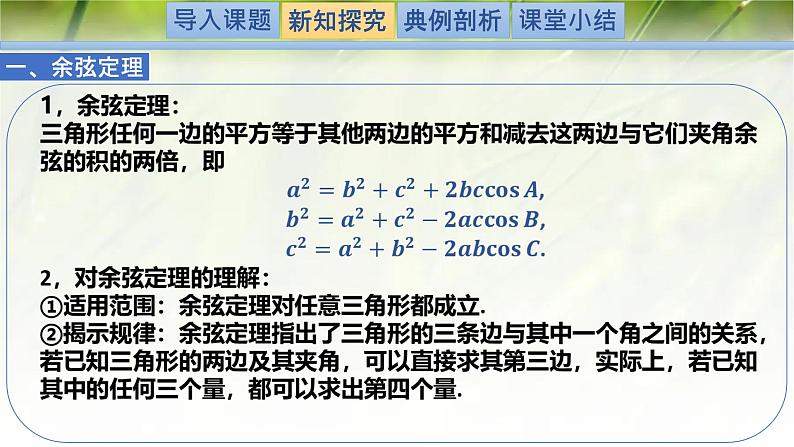 导入课题 新知探究 典例剖析 课堂小结

一、余弦定理

1，余弦定理：
三角形任何一边的平方等于其他两边的平方和减去这两边与它们夹角余弦的积的两倍，即
$a^2 = b^2 + c^2 + 2bc\cos A,$
$b^2 = a^2 + c^2 - 2ac\cos B,$
$c^2 = a^2 + b^2 - 2ab\cos C.$

2，对余弦定理的理解：
①适用范围：余弦定理对任意三角形都成立.
②揭示规律：余弦定理指出了三角形的三条边与其中一个角之间的关系，若已知三角形的两边及其夹角，可以直接求其第三边，实际上，若已知其中的任何三个量，都可以求出第四个量.